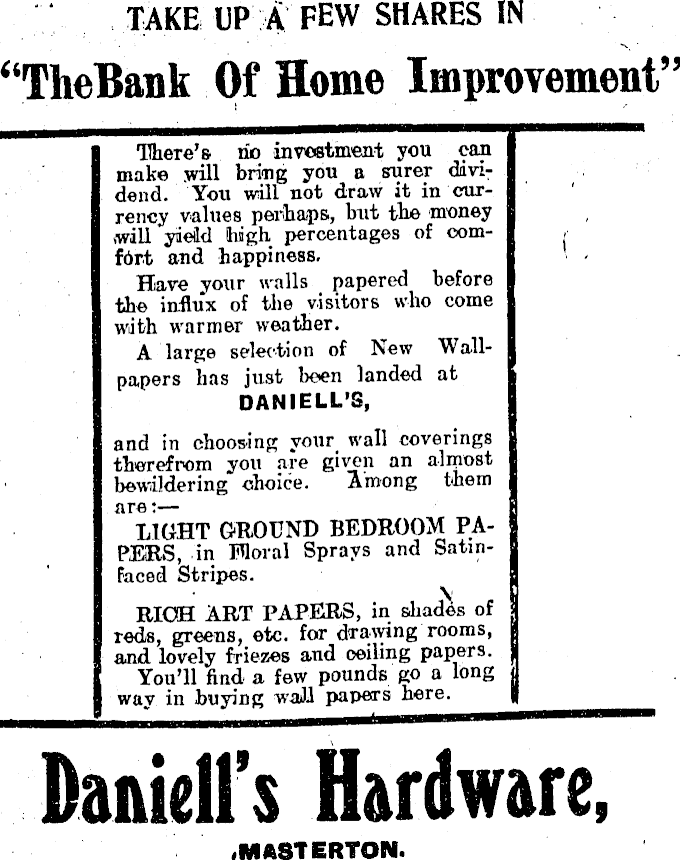 TAKE UP A FEW SHARES IN

"TheBank Of Home Improvement"

There's no investment you can make will bring you a surer dividend. You will not draw it in currency values perhaps, but the money will yield high percentages of comfort and happiness.

Have your walls papered before the influx of the visitors who come with warmer weather.

A large selection of New Wallpapers has just been landed at

DANIELL'S,

and in choosing your wall coverings therefrom you are given an almost bewildering choice. Among them are:—

LIGHT GROUND BEDROOM PAPERS, in Floral Sprays and Satin-faced Stripes.

RICH ART PAPERS, in shades of reds, greens, etc. for drawing rooms, and lovely friezes and ceiling papers.

You'll find a few pounds go a long way in buying wall papers here.

Daniell's Hardware,

MASTERTON.